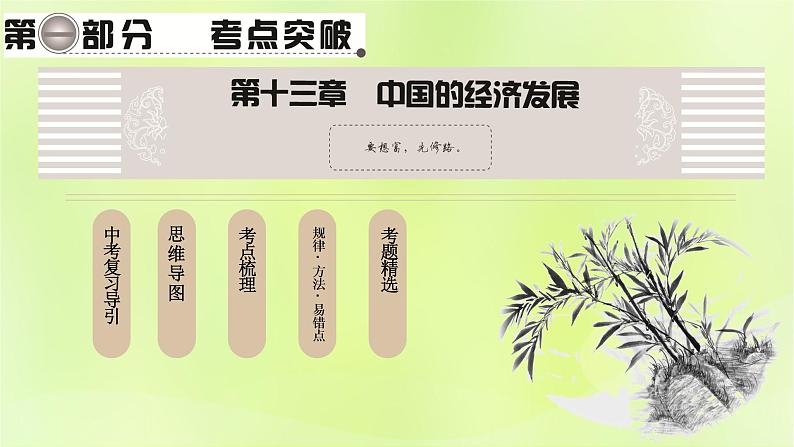 第一部分　考点突破

第十三章　中国的经济发展

要想富，先修路。

中考复习导引

思维导图

考点梳理

规律·方法·易错点

考题精选